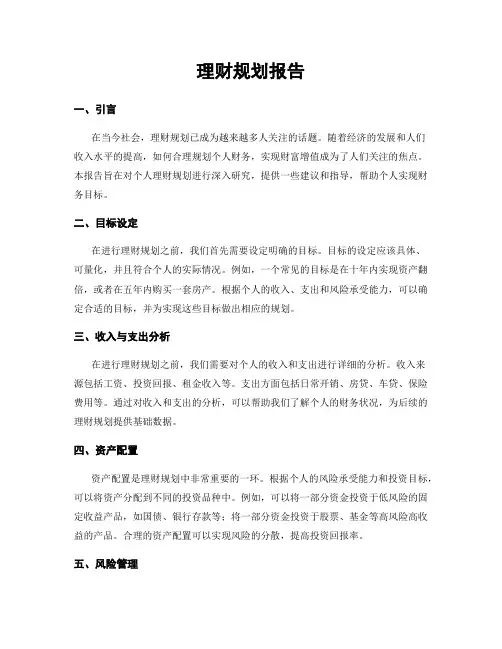 理财规划报告

一、引言

在当今社会，理财规划已成为越来越多人关注的话题。随着经济的发展和人们收入水平的提高，如何合理规划个人财务，实现财富增值成为了人们关注的焦点。本报告旨在对个人理财规划进行深入研究，提供一些建议和指导，帮助个人实现财务目标。

二、目标设定

在进行理财规划之前，我们首先需要设定明确的目标。目标的设定应该具体、可量化，并且符合个人的实际情况。例如，一个常见的目标是在十年内实现资产翻倍，或者在五年内购买一套房产。根据个人的收入、支出和风险承受能力，可以确定合适的目标，并为实现这些目标做出相应的规划。

三、收入与支出分析

在进行理财规划之前，我们需要对个人的收入和支出进行详细的分析。收入来源包括工资、投资回报、租金收入等。支出方面包括日常开销、房贷、车贷、保险费用等。通过对收入和支出的分析，可以帮助我们了解个人的财务状况，为后续的理财规划提供基础数据。

四、资产配置

资产配置是理财规划中非常重要的一环。根据个人的风险承受能力和投资目标，可以将资产分配到不同的投资品种中。例如，可以将一部分资金投资于低风险的固定收益产品，如国债、银行存款等；将一部分资金投资于股票、基金等高风险高收益的产品。合理的资产配置可以实现风险的分散，提高投资回报率。

五、风险管理